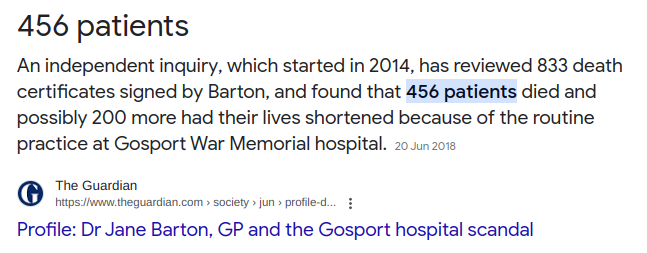 456 patients

An independent inquiry, which started in 2014, has reviewed 833 death certificates signed by Barton, and found that 456 patients died and possibly 200 more had their lives shortened because of the routine practice at Gosport War Memorial hospital. 20 Jun 2018

The Guardian
https://www.theguardian.com › society › jun › profile-d...

Profile: Dr Jane Barton, GP and the Gosport hospital scandal